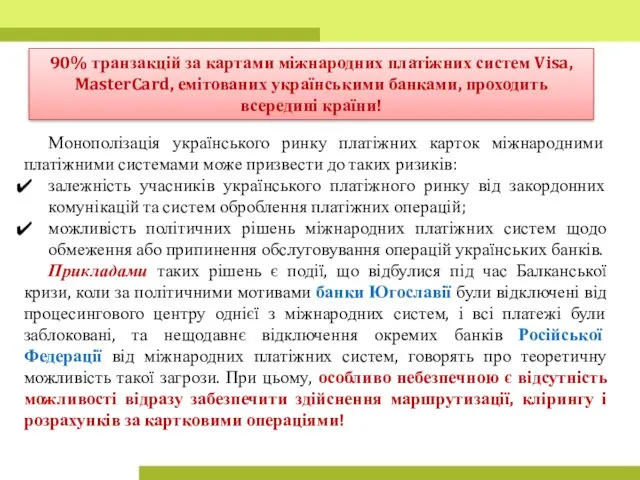 90% транзакцій за картами міжнародних платіжних систем Visa, MasterCard, емітованих українськими банками, проходить всередині країни!

Монополізація українського ринку платіжних карток міжнародними платіжними системами може призвести до таких ризиків:

✔ залежність учасників українського платіжного ринку від закордонних комунікацій та систем оброблення платіжних операцій;

✔ можливість політичних рішень міжнародних платіжних систем щодо обмеження або припинення обслуговування операцій українських банків.

Прикладами таких рішень є події, що відбулися під час Балканської кризи, коли за політичними мотивами банки Югославії були відключені від процесингового центру однієї з міжнародних систем, і всі платежі були заблоковані, та нещодавнє відключення окремих банків Російської Федерації від міжнародних платіжних систем, говорять про теоретичну можливість такої загрози. При цьому, особливо небезпечною є відсутність можливості відразу забезпечити здійснення маршрутизації, клірингу і розрахунків за картковими операціями!